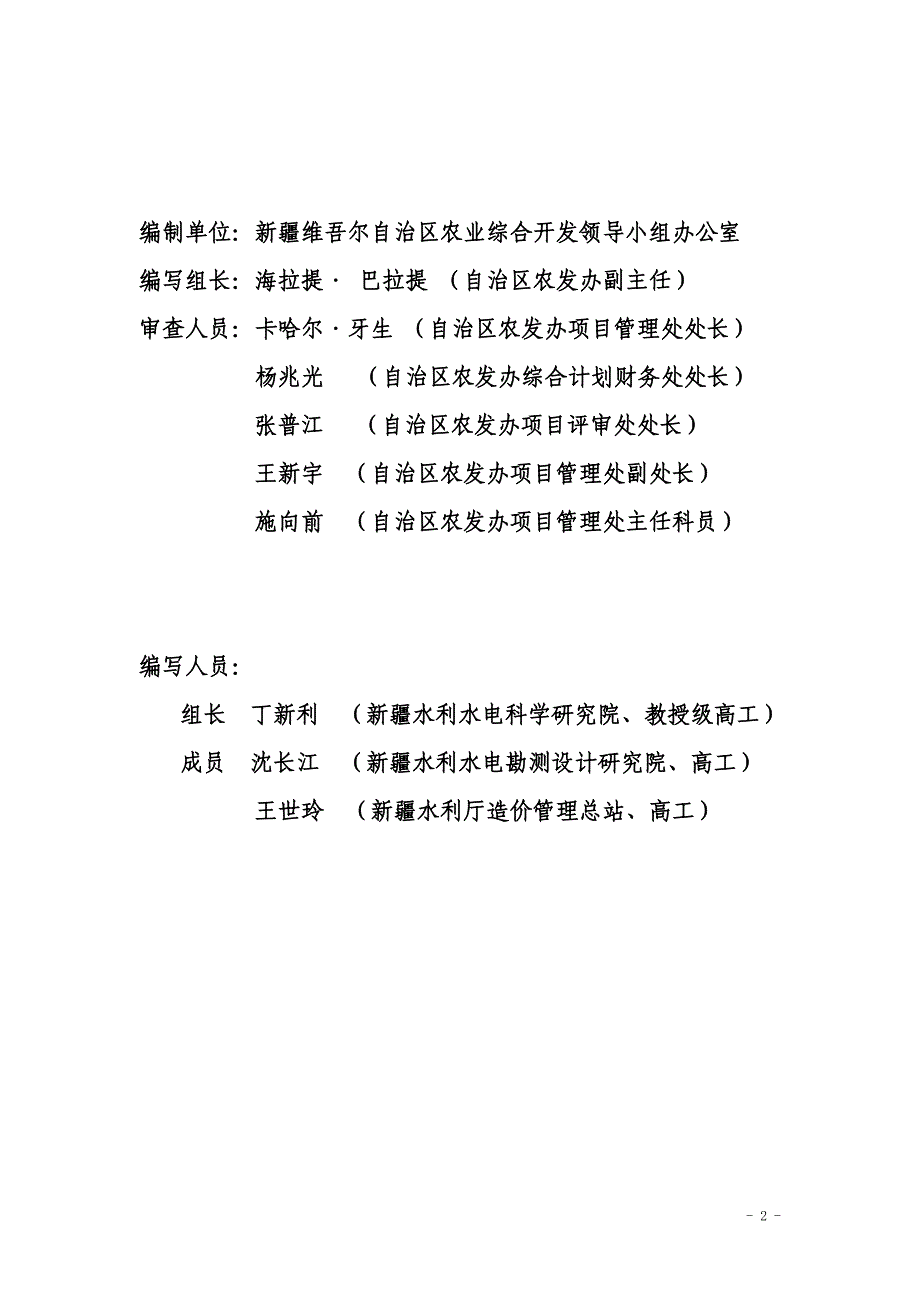 编制单位：新疆维吾尔自治区农业综合开发领导小组办公室

编写组长：海拉提· 巴拉提 （自治区农发办副主任）

审查人员：卡哈尔·牙生 （自治区农发办项目管理处处长）

杨兆光 （自治区农发办综合计划财务处处长）

张普江 （自治区农发办项目评审处处长）

王新宇 （自治区农发办项目管理处副处长）

施向前 （自治区农发办项目管理处主任科员）

编写人员：

组长 丁新利 （新疆水利水电科学研究院、教授级高工）

成员 沈长江 （新疆水利水电勘测设计研究院、高工）

王世玲 （新疆水利厅造价管理总站、高工）

- 2 -